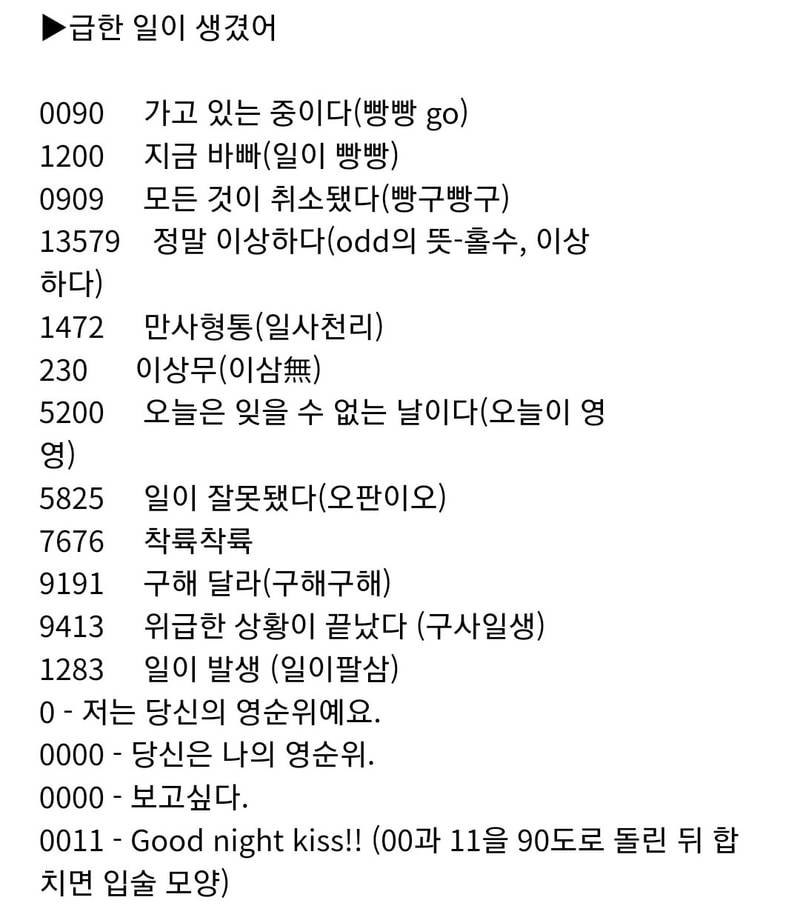 ▶급한 일이 생겼어

0090 가고 있는 중이다(빵빵 go)
1200 지금 바빠(일이 빵빵)
0909 모든 것이 취소됐다(빵구빵구)
13579 정말 이상하다(odd의 뜻-홀수, 이상하다)
1472 만사형통(일사천리)
230 이상무(이삼無)
5200 오늘은 잊을 수 없는 날이다(오늘이 영영)
5825 일이 잘못됐다(오판이오)
7676 착륙착륙
9191 구해 달라(구해구해)
9413 위급한 상황이 끝났다 (구사일생)
1283 일이 발생 (일이팔삼)
0 - 저는 당신의 영순위예요.
0000 - 당신은 나의 영순위.
0000 - 보고싶다.
0011 - Good night kiss!! (00과 11을 90도로 돌린 뒤 합치면 입술 모양)